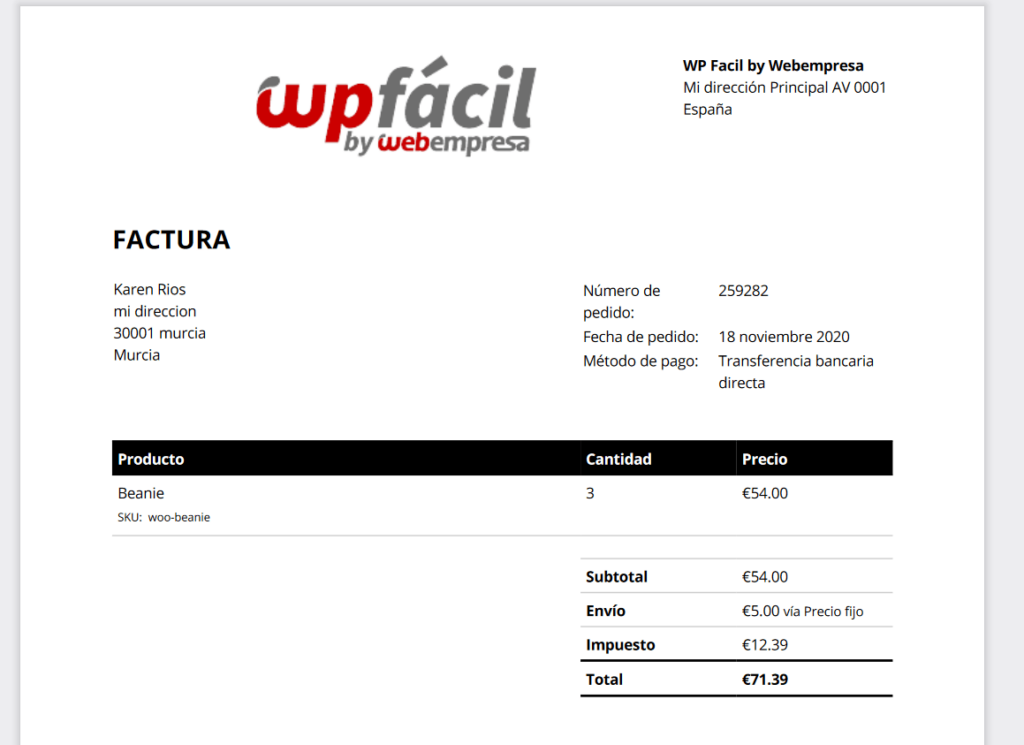 wpfácil
by webempresa

WP Facil by Webempresa
Mi dirección Principal AV 0001
España

FACTURA

Karen Rios
mi direccion
30001 murcia
Murcia

Número de pedido: 259282
Fecha de pedido: 18 noviembre 2020
Método de pago: Transferencia bancaria directa

| Producto | Cantidad | Precio |
|---|---|---|
| Beanie SKU: woo-beanie | 3 | €54.00 |

Subtotal €54.00
Envío €5.00 vía Precio fijo
Impuesto €12.39
Total €71.39